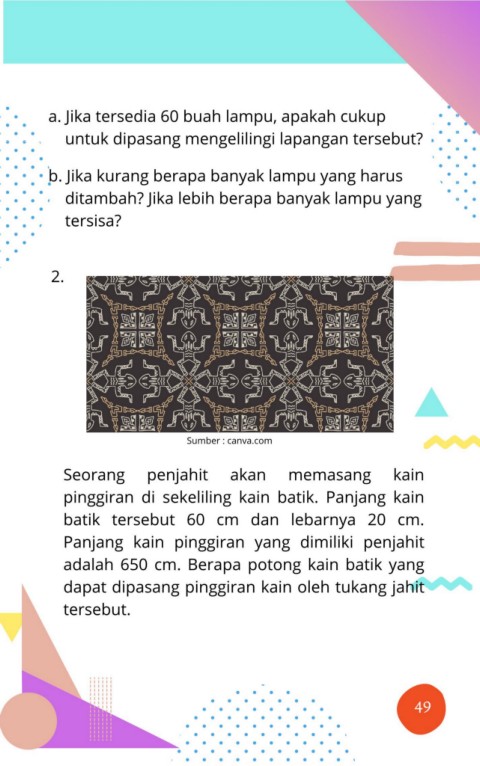 a. Jika tersedia 60 buah lampu, apakah cukup untuk dipasang mengelilingi lapangan tersebut?

b. Jika kurang berapa banyak lampu yang harus ditambah? Jika lebih berapa banyak lampu yang tersisa?

2.

Sumber : canva.com

Seorang penjahit akan memasang kain pinggiran di sekeliling kain batik. Panjang kain batik tersebut 60 cm dan lebarnya 20 cm. Panjang kain pinggiran yang dimiliki penjahit adalah 650 cm. Berapa potong kain batik yang dapat dipasang pinggiran kain oleh tukang jahit tersebut.

49